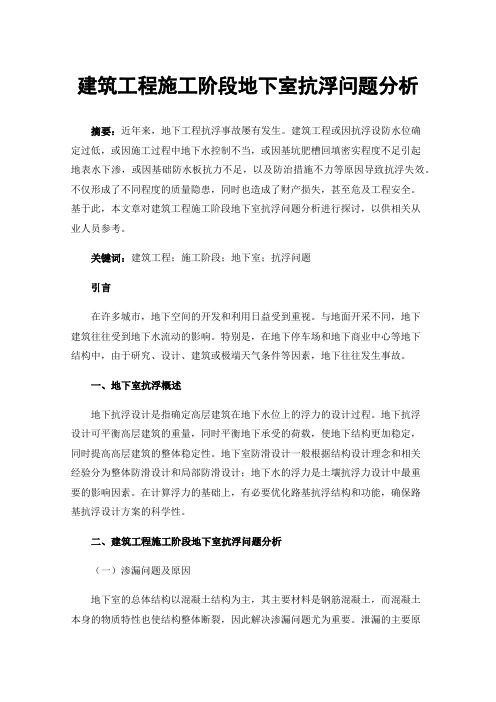 建筑工程施工阶段地下室抗浮问题分析

摘要：近年来，地下工程抗浮事故屡有发生。建筑工程或因抗浮设防水位确定过低，或因施工过程中地下水控制不当，或因基坑肥槽回填密实程度不足引起地表水下渗，或因基础防水板抗力不足，以及防治措施不力等原因导致抗浮失效。不仅形成了不同程度的质量隐患，同时也造成了财产损失，甚至危及工程安全。基于此，本文章对建筑工程施工阶段地下室抗浮问题分析进行探讨，以供相关从业人员参考。

关键词：建筑工程；施工阶段；地下室；抗浮问题

引言

在许多城市，地下空间的开发和利用日益受到重视。与地面开采不同，地下建筑往往受到地下水流动的影响。特别是，在地下停车场和地下商业中心等地下结构中，由于研究、设计、建筑或极端天气条件等因素，地下往往发生事故。

一、地下室抗浮概述

地下抗浮设计是指确定高层建筑在地下水位上的浮力的设计过程。地下抗浮设计可平衡高层建筑的重量，同时平衡地下承受的荷载，使地下结构更加稳定，同时提高高层建筑的整体稳定性。地下室防滑设计一般根据结构设计理念和相关经验分为整体防滑设计和局部防滑设计；地下水的浮力是土壤抗浮力设计中最重要的影响因素。在计算浮力的基础上，有必要优化路基抗浮结构和功能，确保路基抗浮设计方案的科学性。

二、建筑工程施工阶段地下室抗浮问题分析

（一）渗漏问题及原因

地下室的总体结构以混凝土结构为主，其主要材料是钢筋混凝土，而混凝土本身的物质特性也使结构整体断裂，因此解决渗漏问题尤为重要。泄漏的主要原